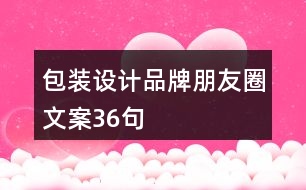 包装设计品牌朋友圈文案36句